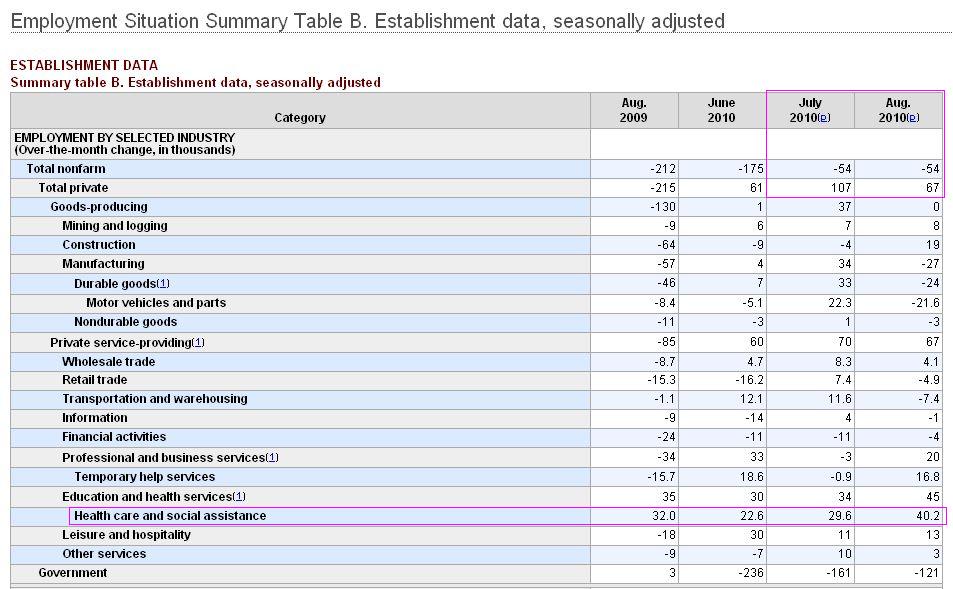 Employment Situation Summary Table B. Establishment data, seasonally adjusted

ESTABLISHMENT DATA
Summary table B. Establishment data, seasonally adjusted

| Category | Aug. 2009 | June 2010 | July 2010(p) | Aug. 2010(p) |
|---|---|---|---|---|
| EMPLOYMENT BY SELECTED INDUSTRY (Over-the-month change, in thousands) | | | | |
| Total nonfarm | -212 | -175 | -54 | -54 |
| Total private | -215 | 61 | 107 | 67 |
| Goods-producing | -130 | 1 | 37 | 0 |
| Mining and logging | -9 | 6 | 7 | 8 |
| Construction | -64 | -9 | -4 | 19 |
| Manufacturing | -57 | 4 | 34 | -27 |
| Durable goods(1) | -46 | 7 | 33 | -24 |
| Motor vehicles and parts | -8.4 | -5.1 | 22.3 | -21.6 |
| Nondurable goods | -11 | -3 | 1 | -3 |
| Private service-providing(1) | -85 | 60 | 70 | 67 |
| Wholesale trade | -8.7 | 4.7 | 8.3 | 4.1 |
| Retail trade | -15.3 | -16.2 | 7.4 | -4.9 |
| Transportation and warehousing | -1.1 | 12.1 | 11.6 | -7.4 |
| Information | -9 | -14 | 4 | -1 |
| Financial activities | -24 | -11 | -11 | -4 |
| Professional and business services(1) | -34 | 33 | -3 | 20 |
| Temporary help services | -15.7 | 18.6 | -0.9 | 16.8 |
| Education and health services(1) | 35 | 30 | 34 | 45 |
| Health care and social assistance | 32.0 | 22.6 | 29.6 | 40.2 |
| Leisure and hospitality | -18 | 30 | 11 | 13 |
| Other services | -9 | -7 | 10 | 3 |
| Government | 3 | -236 | -161 | -121 |